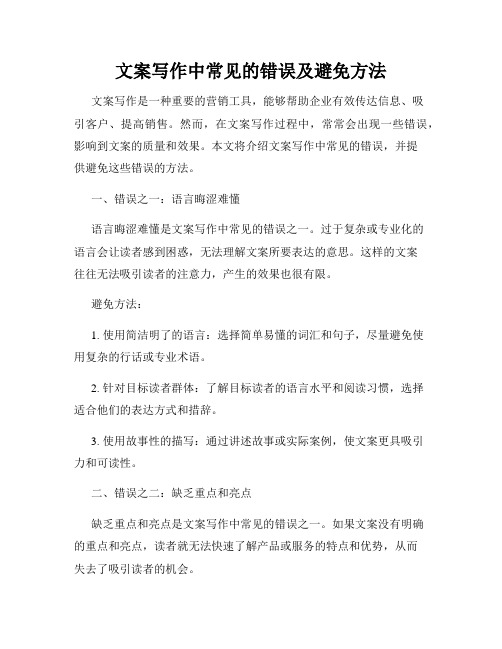 文案写作中常见的错误及避免方法

文案写作是一种重要的营销工具，能够帮助企业有效传达信息、吸引客户、提高销售。然而，在文案写作过程中，常常会出现一些错误，影响到文案的质量和效果。本文将介绍文案写作中常见的错误，并提供避免这些错误的方法。

一、错误之一：语言晦涩难懂

语言晦涩难懂是文案写作中常见的错误之一。过于复杂或专业化的语言会让读者感到困惑，无法理解文案所要表达的意思。这样的文案往往无法吸引读者的注意力，产生的效果也很有限。

避免方法：

1. 使用简洁明了的语言：选择简单易懂的词汇和句子，尽量避免使用复杂的行话或专业术语。

2. 针对目标读者群体：了解目标读者的语言水平和阅读习惯，选择适合他们的表达方式和措辞。

3. 使用故事性的描写：通过讲述故事或实际案例，使文案更具吸引力和可读性。

二、错误之二：缺乏重点和亮点

缺乏重点和亮点是文案写作中常见的错误之一。如果文案没有明确的重点和亮点，读者就无法快速了解产品或服务的特点和优势，从而失去了吸引读者的机会。